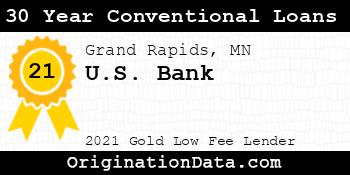 30 Year Conventional Loans

21

Grand Rapids, MN

U.S. Bank

2021 Gold Low Fee Lender

OriginationData.com